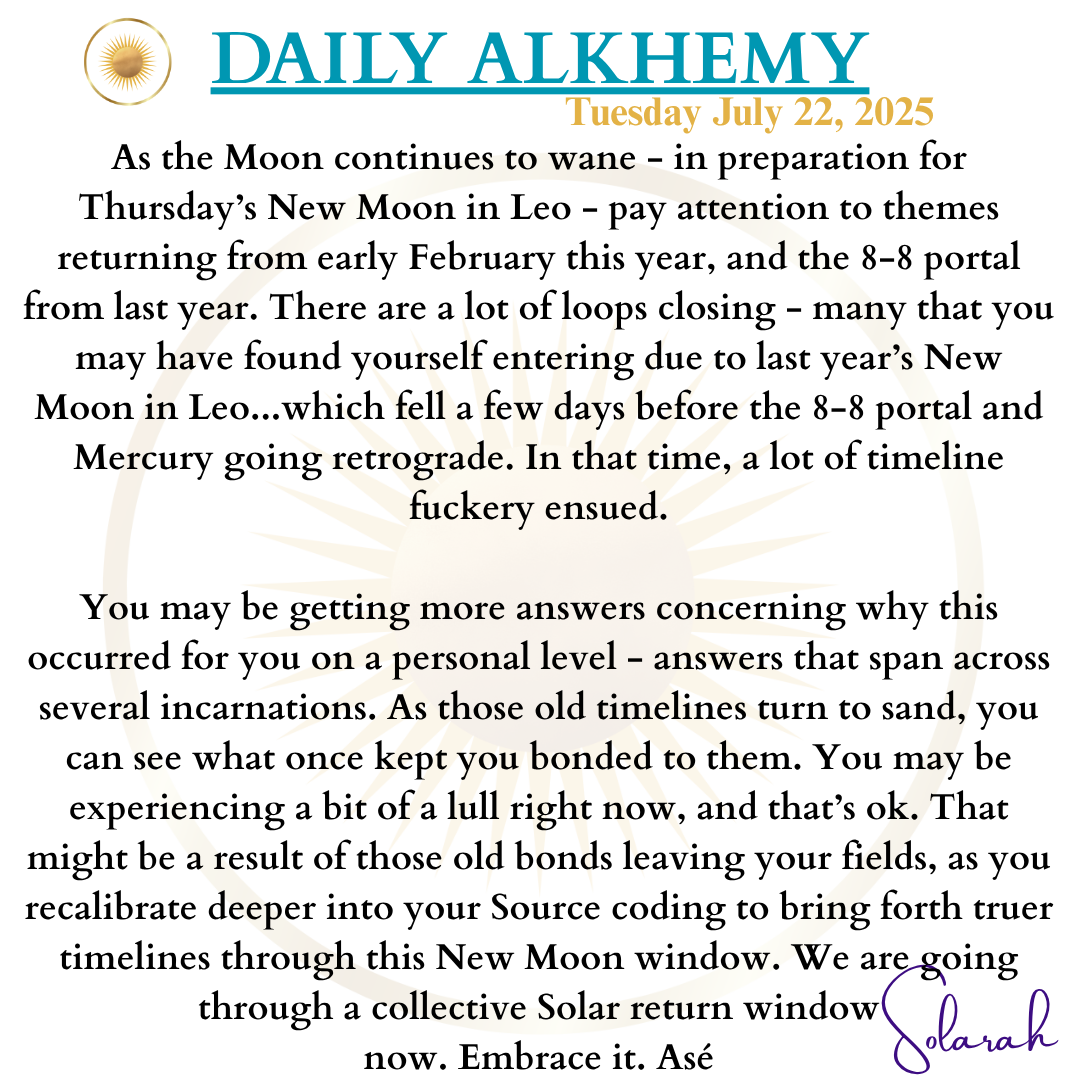 DAILY ALKHEMY
Tuesday July 22, 2025

As the Moon continues to wane - in preparation for Thursday's New Moon in Leo - pay attention to themes returning from early February this year, and the 8-8 portal from last year. There are a lot of loops closing - many that you may have found yourself entering due to last year's New Moon in Leo...which fell a few days before the 8-8 portal and Mercury going retrograde. In that time, a lot of timeline fuckery ensued.

You may be getting more answers concerning why this occurred for you on a personal level - answers that span across several incarnations. As those old timelines turn to sand, you can see what once kept you bonded to them. You may be experiencing a bit of a lull right now, and that's ok. That might be a result of those old bonds leaving your fields, as you recalibrate deeper into your Source coding to bring forth truer timelines through this New Moon window. We are going through a collective Solar return window now. Embrace it. Asé

Solarah